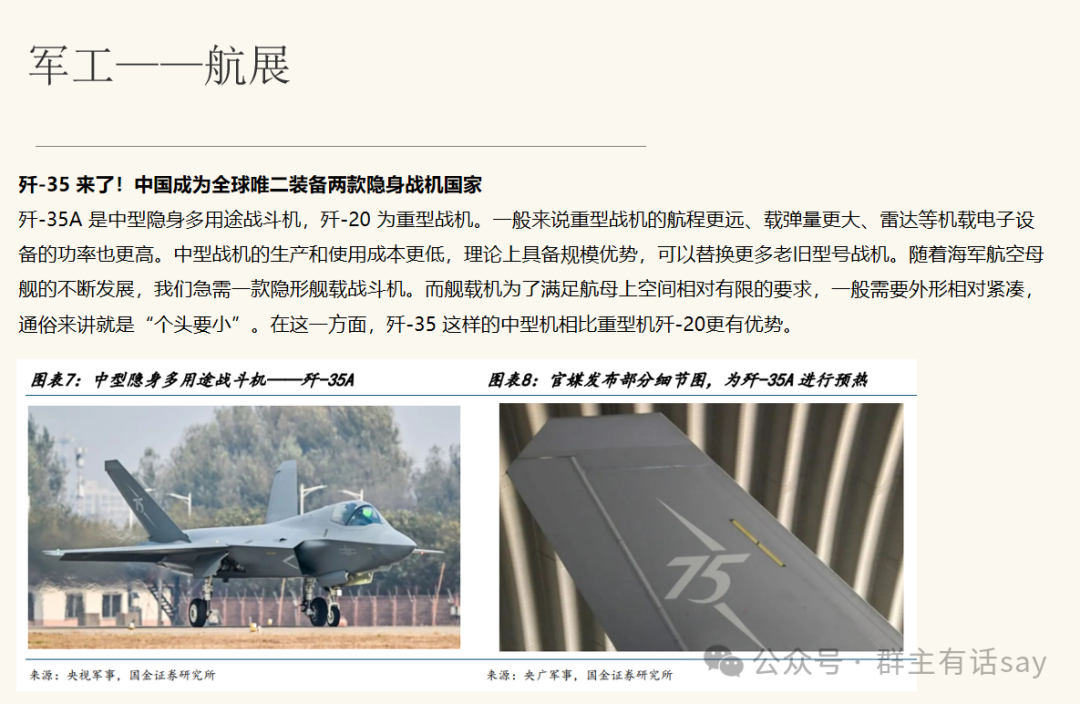 军工——航展

歼-35 来了！中国成为全球唯二装备两款隐身战机国家

歼-35A 是中型隐身多用途战斗机，歼-20 为重型战机。一般来说重型战机的航程更远、载弹量更大、雷达等机载电子设备的功率也更高。中型战机的生产和使用成本更低，理论上具备规模优势，可以替换更多老旧型号战机。随着海军航空母舰的不断发展，我们急需一款隐形舰载战斗机。而舰载机为了满足航母上空间相对有限的要求，一般需要外形相对紧凑，通俗来讲就是“个头要小”。在这一方面，歼-35 这样的中型机相比重型机歼-20更有优势。

图表7：中型隐身多用途战斗机——歼-35A

75

来源：央视军事，国金证券研究所

图表8：官媒发布部分细节图，为歼-35A 进行预热

75

来源：央广军事，国金证券研究所

公众号 · 群主有话say